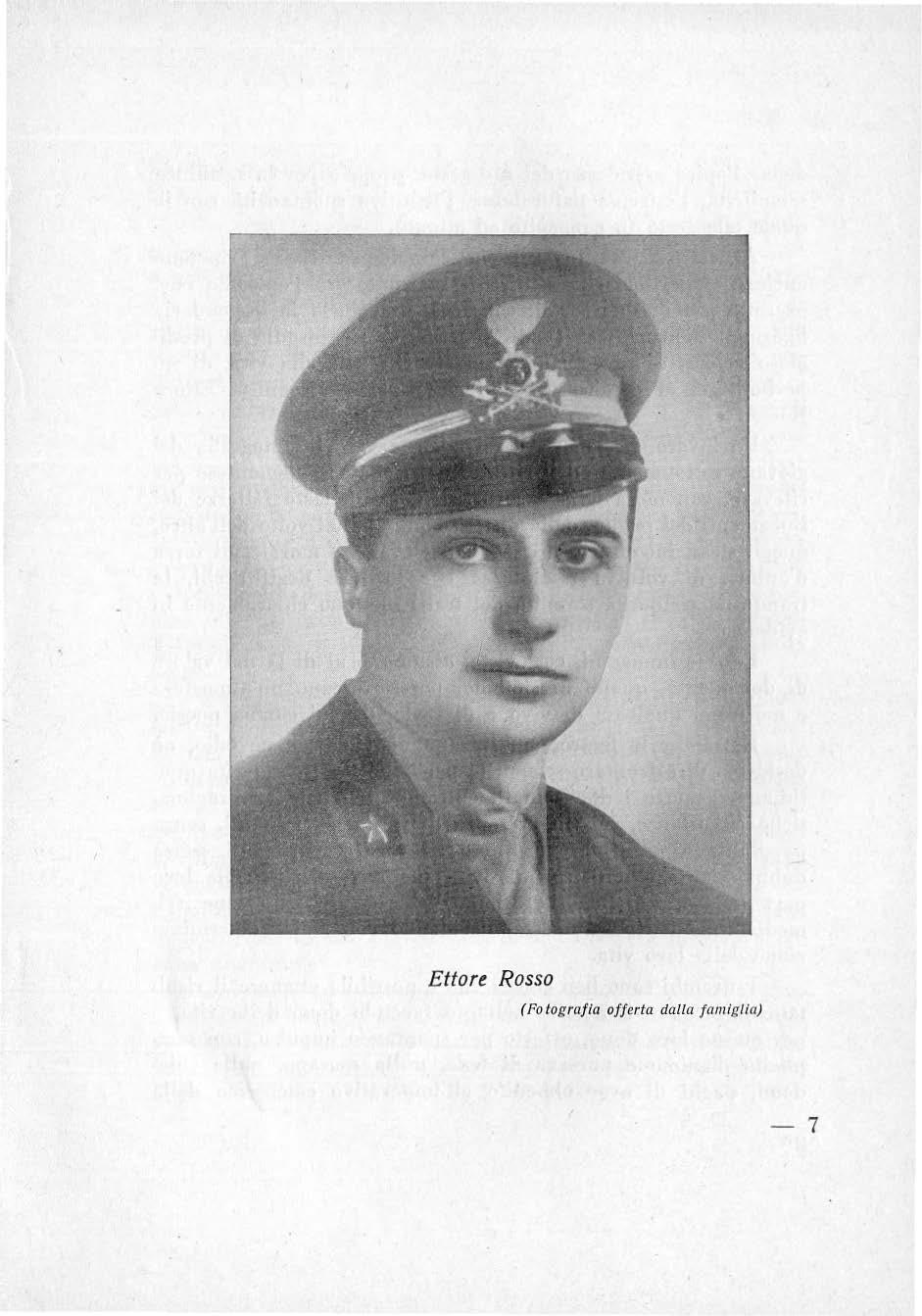 Ettore Rosso

(Fotografia offerta dalla famiglia)

— 7